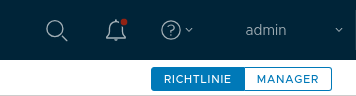 admin

RICHTLINIE MANAGER